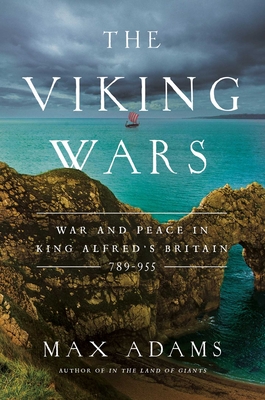 THE VIKING WARS

WAR AND PEACE IN KING ALFRED'S BRITAIN 789-955

MAX ADAMS

AUTHOR OF IN THE LAND OF GIANTS